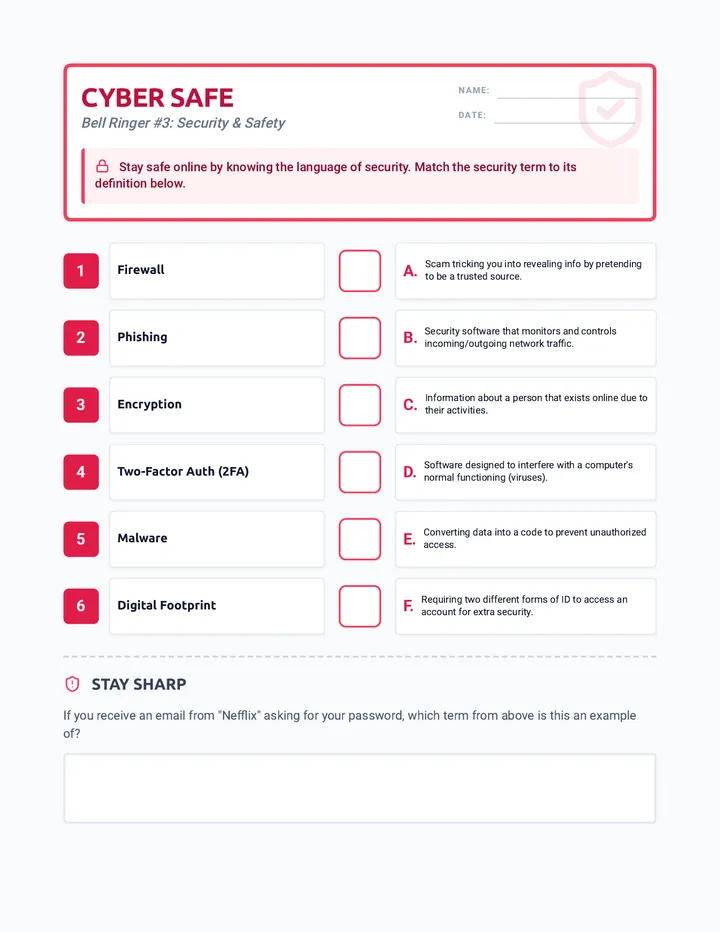 CYBER SAFE
Bell Ringer #3: Security & Safety

NAME:
DATE:

Stay safe online by knowing the language of security. Match the security term to its definition below.

1 Firewall
2 Phishing
3 Encryption
4 Two-Factor Auth (2FA)
5 Malware
6 Digital Footprint

A. Scam tricking you into revealing info by pretending to be a trusted source.
B. Security software that monitors and controls incoming/outgoing network traffic.
C. Information about a person that exists online due to their activities.
D. Software designed to interfere with a computer's normal functioning (viruses).
E. Converting data into a code to prevent unauthorized access.
F. Requiring two different forms of ID to access an account for extra security.

STAY SHARP

If you receive an email from "Nefflix" asking for your password, which term from above is this an example of?